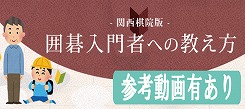 - 関西棋院版 -
囲碁入門者への教え方
参考動画有あり